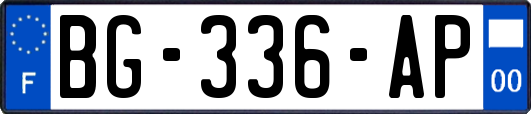 F
BG-336-AP
00